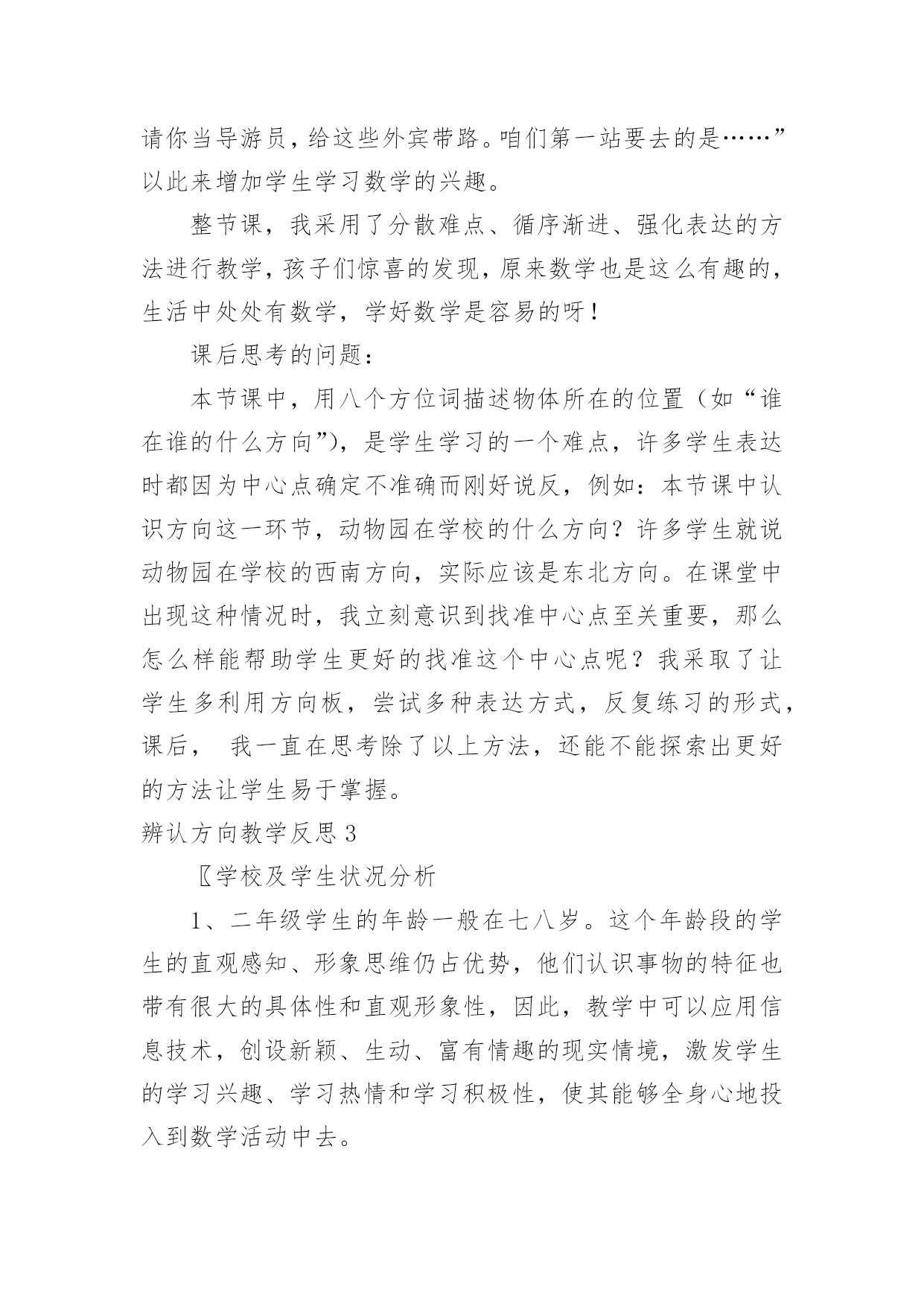 请你当导游员，给这些外宾带路。咱们第一站要去的是……”以此来增加学生学习数学的兴趣。

整节课，我采用了分散难点、循序渐进、强化表达的方法进行教学，孩子们惊喜的发现，原来数学也是这么有趣的，生活中处处有数学，学好数学是容易的呀！

课后思考的问题：

本节课中，用八个方位词描述物体所在的位置（如“谁在谁的什么方向”），是学生学习的一个难点，许多学生表达时都因为中心点确定不准确而刚好说反，例如：本节课中认识方向这一环节，动物园在学校的什么方向？许多学生就说动物园在学校的西南方向，实际应该是东北方向。在课堂中出现这种情况时，我立刻意识到找准中心点至关重要，那么怎么样能帮助学生更好的找准这个中心点呢？我采取了让学生多利用方向板，尝试多种表达方式，反复练习的形式，课后， 我一直在思考除了以上方法，还能不能探索出更好的方法让学生易于掌握。

辨认方向教学反思 3

〖学校及学生状况分析

1、二年级学生的年龄一般在七八岁。这个年龄段的学生的直观感知、形象思维仍占优势，他们认识事物的特征也带有很大的具体性和直观形象性，因此，教学中可以应用信息技术，创设新颖、生动、富有情趣的现实情境，激发学生的学习兴趣、学习热情和学习积极性，使其能够全身心地投入到数学活动中去。